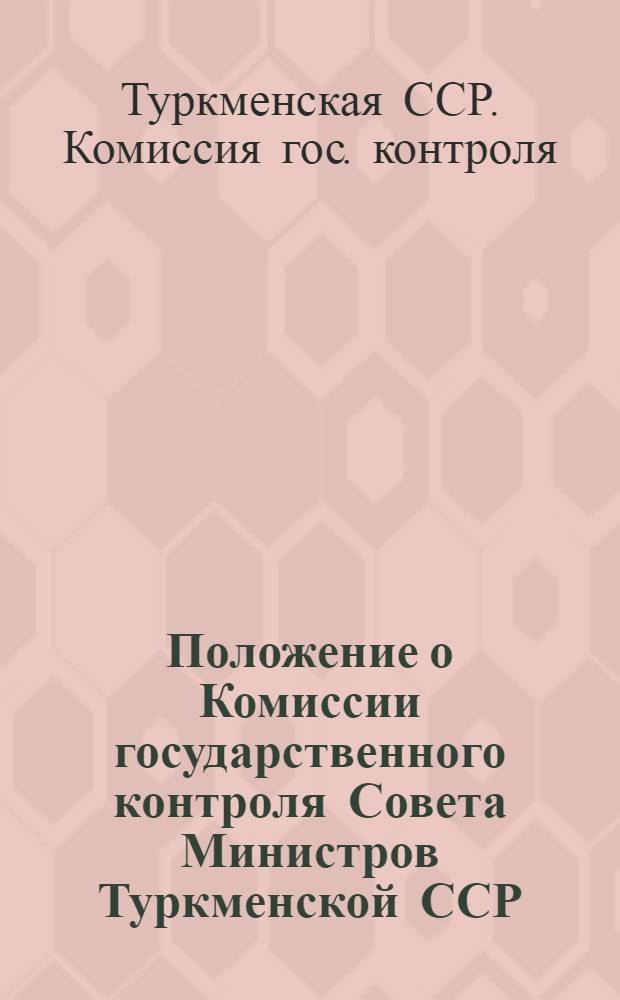 Туркменская ССР. Комиссия гос. контроля

Положение о Комиссии государственного контроля Совета Министров Туркменской ССР